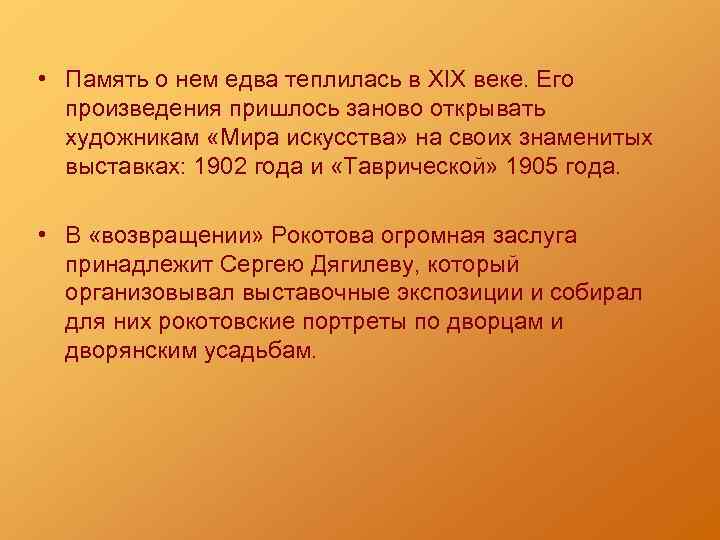 • Память о нем едва теплилась в XIX веке. Его произведения пришлось заново открывать художникам «Мира искусства» на своих знаменитых выставках: 1902 года и «Таврической» 1905 года.

• В «возвращении» Рокотова огромная заслуга принадлежит Сергею Дягилеву, который организовывал выставочные экспозиции и собирал для них рокотовские портреты по дворцам и дворянским усадьбам.